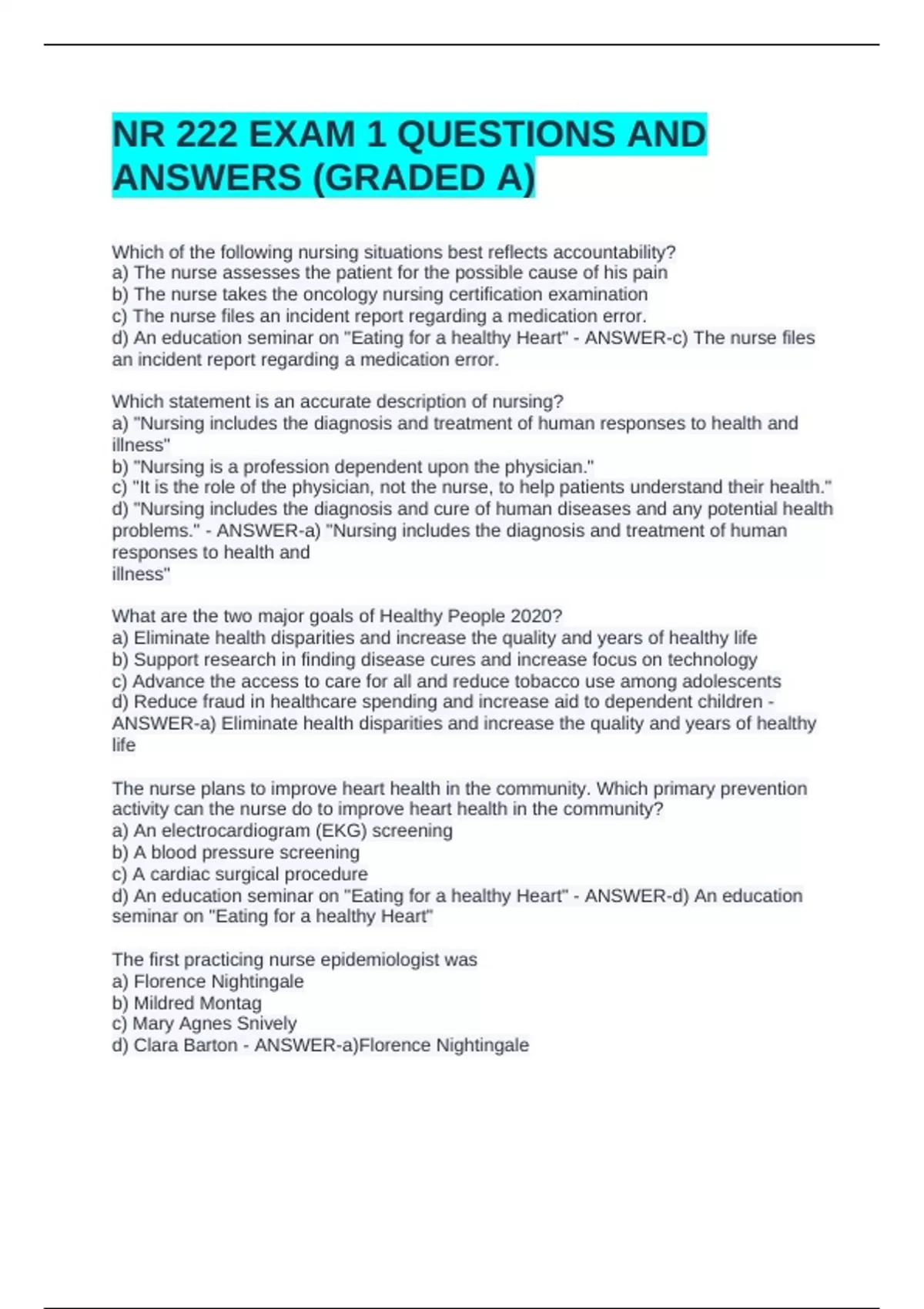 NR 222 EXAM 1 QUESTIONS AND ANSWERS (GRADED A)

Which of the following nursing situations best reflects accountability?
a) The nurse assesses the patient for the possible cause of his pain
b) The nurse takes the oncology nursing certification examination
c) The nurse files an incident report regarding a medication error.
d) An education seminar on "Eating for a healthy Heart" - ANSWER-c) The nurse files an incident report regarding a medication error.

Which statement is an accurate description of nursing?
a) "Nursing includes the diagnosis and treatment of human responses to health and illness"
b) "Nursing is a profession dependent upon the physician."
c) "It is the role of the physician, not the nurse, to help patients understand their health."
d) "Nursing includes the diagnosis and cure of human diseases and any potential health problems." - ANSWER-a) "Nursing includes the diagnosis and treatment of human responses to health and
illness"

What are the two major goals of Healthy People 2020?
a) Eliminate health disparities and increase the quality and years of healthy life
b) Support research in finding disease cures and increase focus on technology
c) Advance the access to care for all and reduce tobacco use among adolescents
d) Reduce fraud in healthcare spending and increase aid to dependent children - ANSWER-a) Eliminate health disparities and increase the quality and years of healthy life

The nurse plans to improve heart health in the community. Which primary prevention activity can the nurse do to improve heart health in the community?
a) An electrocardiogram (EKG) screening
b) A blood pressure screening
c) A cardiac surgical procedure
d) An education seminar on "Eating for a healthy Heart" - ANSWER-d) An education seminar on "Eating for a healthy Heart"

The first practicing nurse epidemiologist was
a) Florence Nightingale
b) Mildred Montag
c) Mary Agnes Snively
d) Clara Barton - ANSWER-a)Florence Nightingale